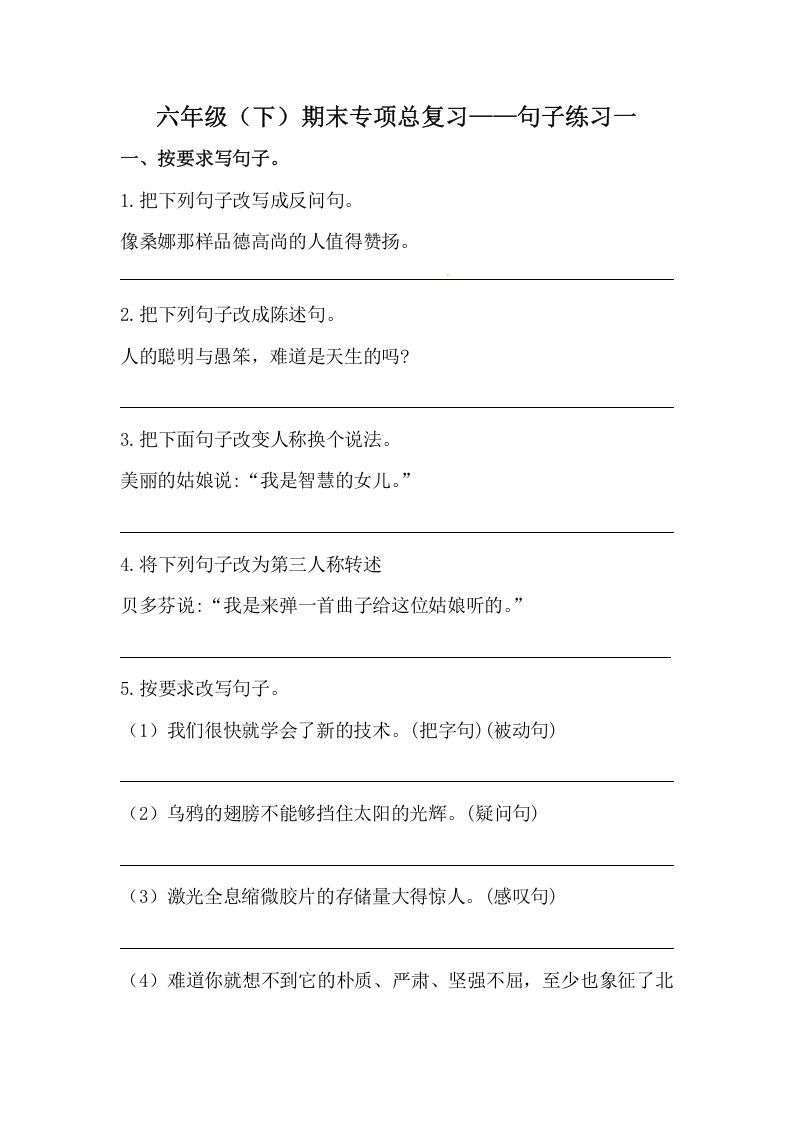 六年级（下）期末专项总复习——句子练习一

一、按要求写句子。

1.把下列句子改写成反问句。

像桑娜那样品德高尚的人值得赞扬。

2.把下列句子改成陈述句。

人的聪明与愚笨，难道是天生的吗?

3.把下面句子改变人称换个说法。

美丽的姑娘说:“我是智慧的女儿。”

4.将下列句子改为第三人称转述

贝多芬说:“我是来弹一首曲子给这位姑娘听的。”

5.按要求改写句子。

（1）我们很快就学会了新的技术。(把字句)(被动句)

（2）乌鸦的翅膀不能够挡住太阳的光辉。(疑问句)

（3）激光全息缩微胶片的存储量大得惊人。(感叹句)

（4）难道你就想不到它的朴质、严肃、坚强不屈，至少也象征了北